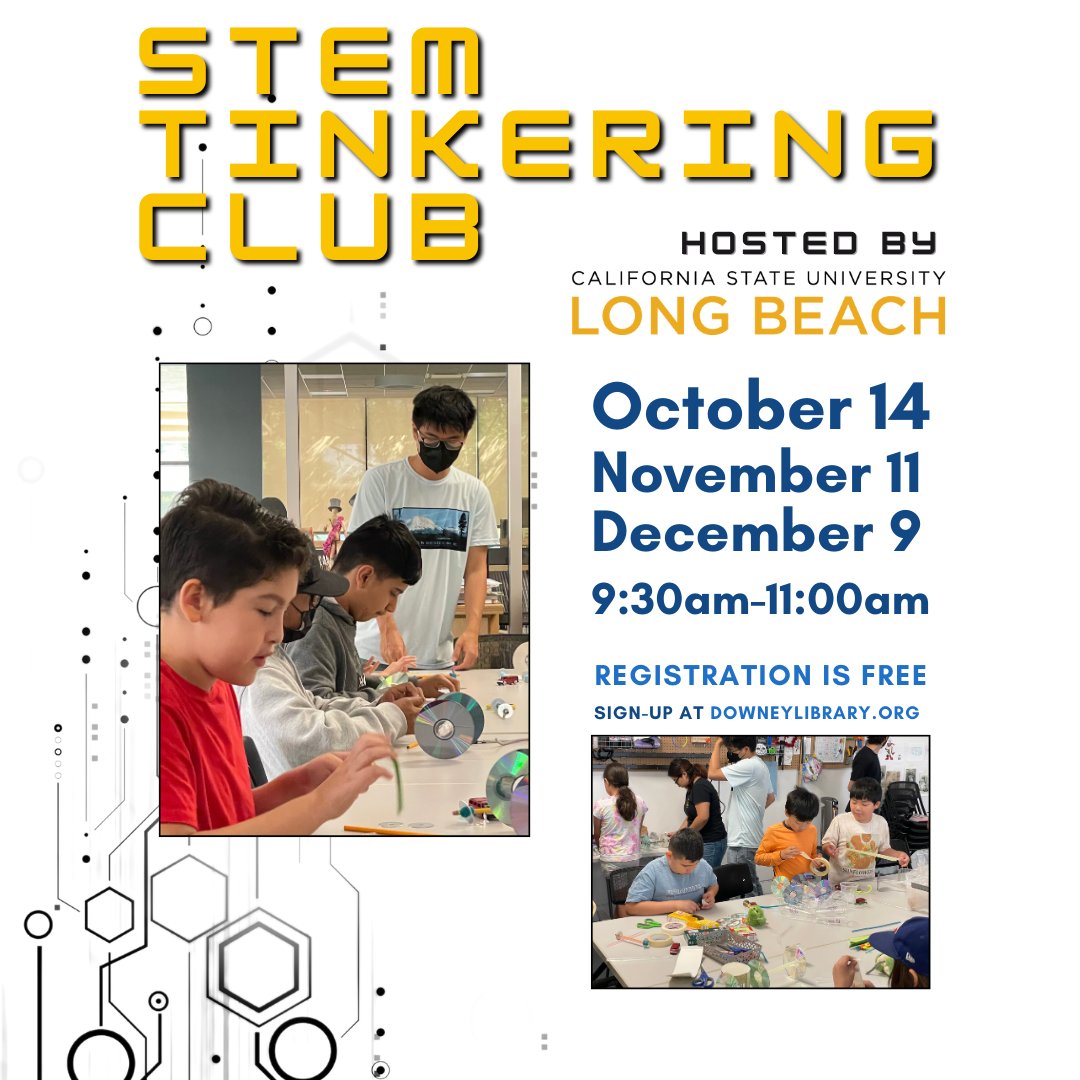 STEM TINKERING CLUB

HOSTED BY
CALIFORNIA STATE UNIVERSITY
LONG BEACH

October 14
November 11
December 9
9:30am-11:00am

REGISTRATION IS FREE
SIGN-UP AT DOWNEYLIBRARY.ORG